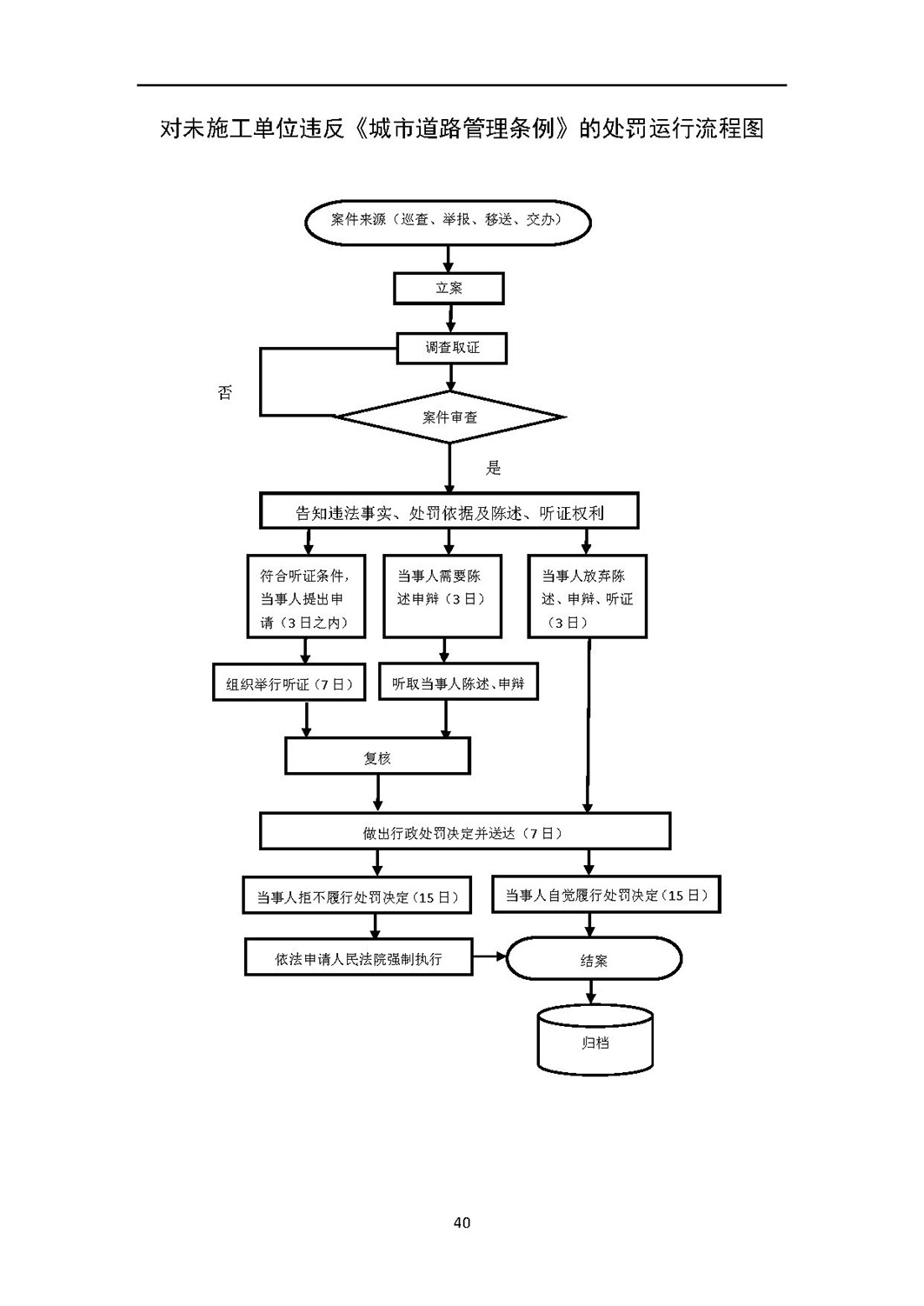 对未施工单位违反《城市道路管理条例》的处罚运行流程图

案件来源（巡查、举报、移送、交办）

立案

调查取证

否

案件审查

是

告知违法事实、处罚依据及陈述、听证权利

符合听证条件，当事人提出申请（3日之内）

当事人需要陈述申辩（3日）

当事人放弃陈述、申辩、听证（3日）

组织举行听证（7日）

听取当事人陈述、申辩

复核

做出行政处罚决定并送达（7日）

当事人拒不履行处罚决定（15日）

当事人自觉履行处罚决定（15日）

依法申请人民法院强制执行

结案

归档

40